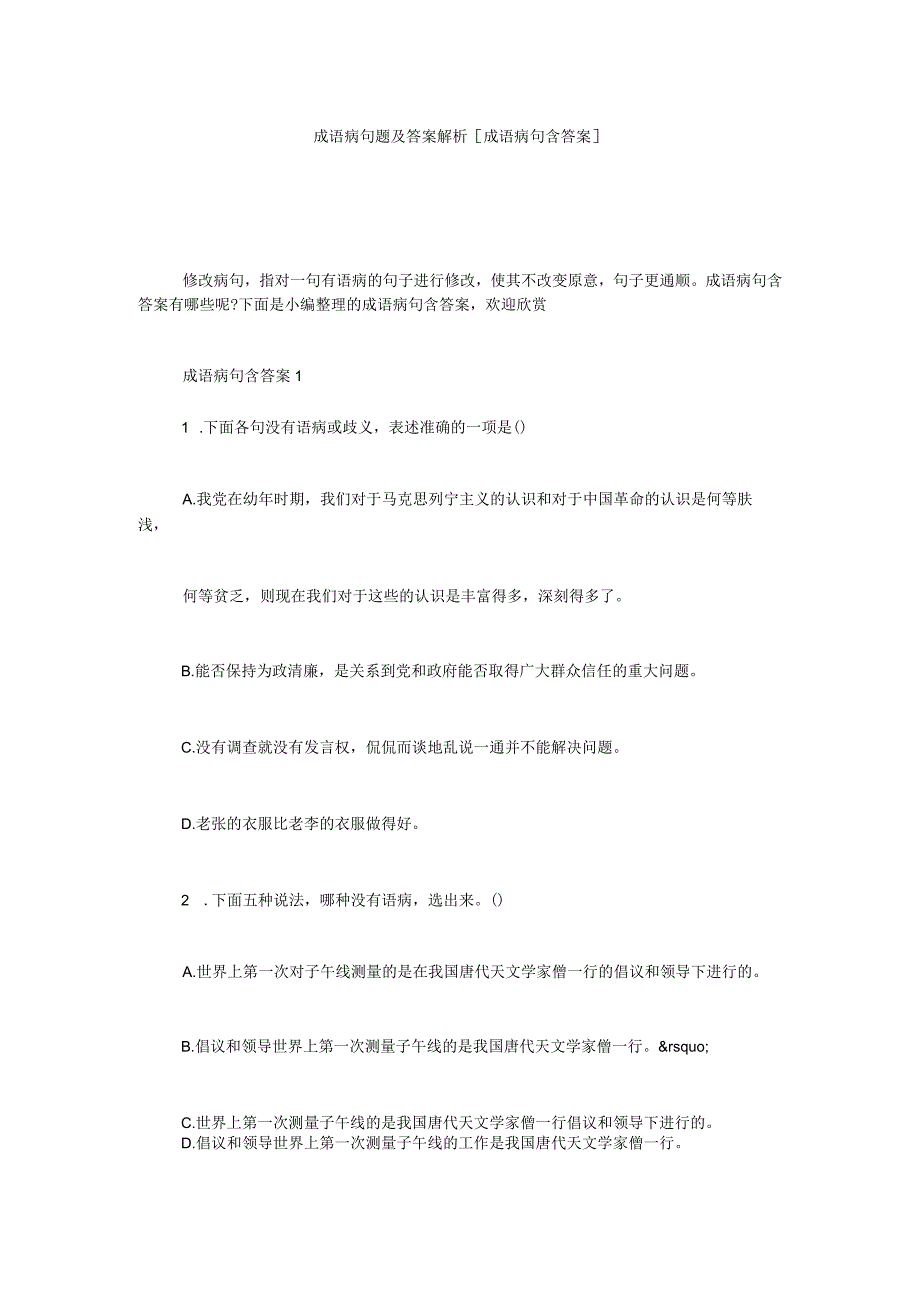 成语病句题及答案解析［成语病句含答案］

修改病句，指对一句有语病的句子进行修改，使其不改变原意，句子更通顺。成语病句含答案有哪些呢?下面是小编整理的成语病句含答案，欢迎欣赏

成语病句含答案 1

1 .下面各句没有语病或歧义，表述准确的一项是()

A.我党在幼年时期，我们对于马克思列宁主义的认识和对于中国革命的认识是何等肤浅，

何等贫乏，则现在我们对于这些的认识是丰富得多，深刻得多了。

B.能否保持为政清廉，是关系到党和政府能否取得广大群众信任的重大问题。

C.没有调查就没有发言权，侃侃而谈地乱说一通并不能解决问题。

D.老张的衣服比老李的衣服做得好。

2 .下面五种说法，哪种没有语病，选出来。()

A.世界上第一次对子午线测量的是在我国唐代天文学家僧一行的倡议和领导下进行的。

B.倡议和领导世界上第一次测量子午线的是我国唐代天文学家僧一行。&rsquo;

C.世界上第一次测量子午线的是我国唐代天文学家僧一行倡议和领导下进行的。
D.倡议和领导世界上第一次测量子午线的工作是我国唐代天文学家僧一行。